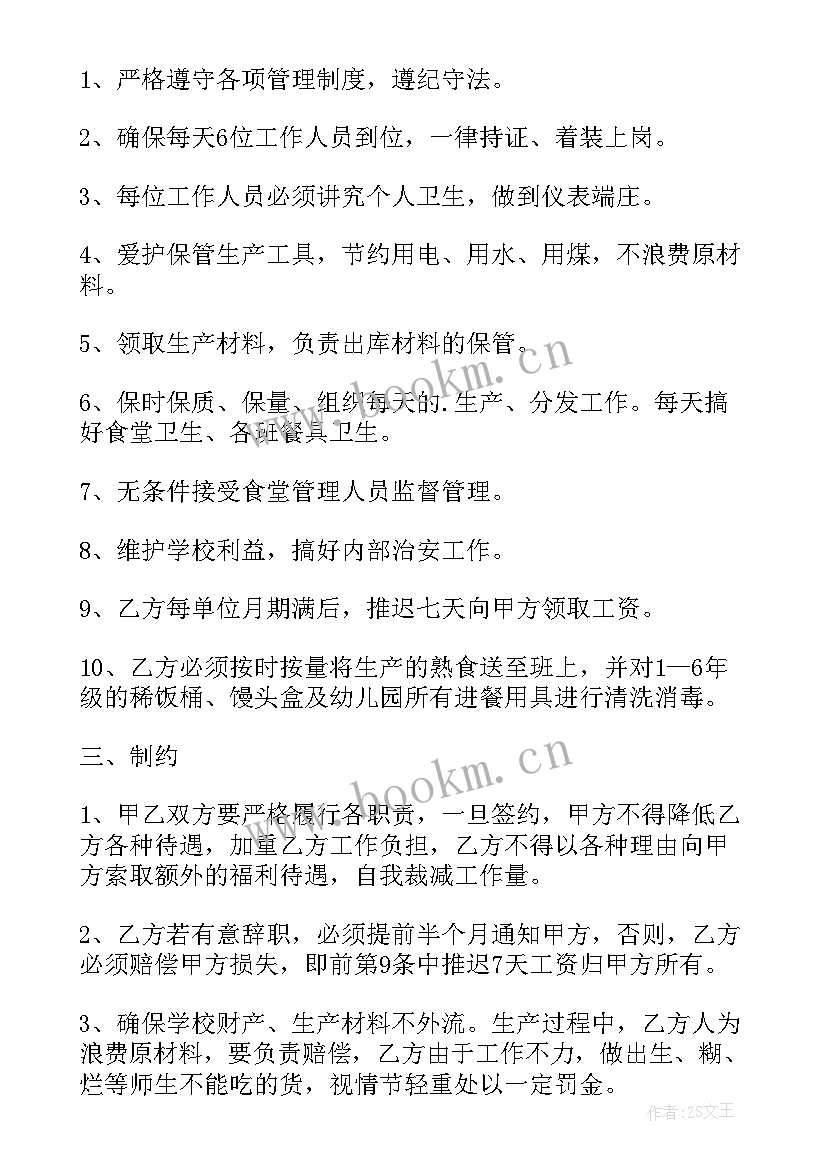 1、严格遵守各项管理制度，遵纪守法。

2、确保每天6位工作人员到位，一律持证、着装上岗。

3、每位工作人员必须讲究个人卫生，做到仪表端庄。

4、爱护保管生产工具，节约用电、用水、用煤，不浪费原材料。

5、领取生产材料，负责出库材料的保管。

6、保时保质、保量、组织每天的.生产、分发工作。每天搞好食堂卫生、各班餐具卫生。

7、无条件接受食堂管理人员监督管理。

8、维护学校利益，搞好内部治安工作。

9、乙方每单位月期满后，推迟七天向甲方领取工资。

10、乙方必须按时按量将生产的熟食送至班上，并对1—6年级的稀饭桶、馒头盒及幼儿园所有进餐用具进行清洗消毒。

三、制约

1、甲乙双方要严格履行各职责，一旦签约，甲方不得降低乙方各种待遇，加重乙方工作负担，乙方不得以各种理由向甲方索取额外的福利待遇，自我裁减工作量。

2、乙方若有意辞职，必须提前半个月通知甲方，否则，乙方必须赔偿甲方损失，即前第9条中推迟7天工资归甲方所有。

3、确保学校财产、生产材料不外流。生产过程中，乙方人为浪费原材料，要负责赔偿，乙方由于工作不力，做出生、糊、烂等师生不能吃的货，视情节轻重处以一定罚金。

www.bookm.cn

www.bookm.cn

作者：ZS文王